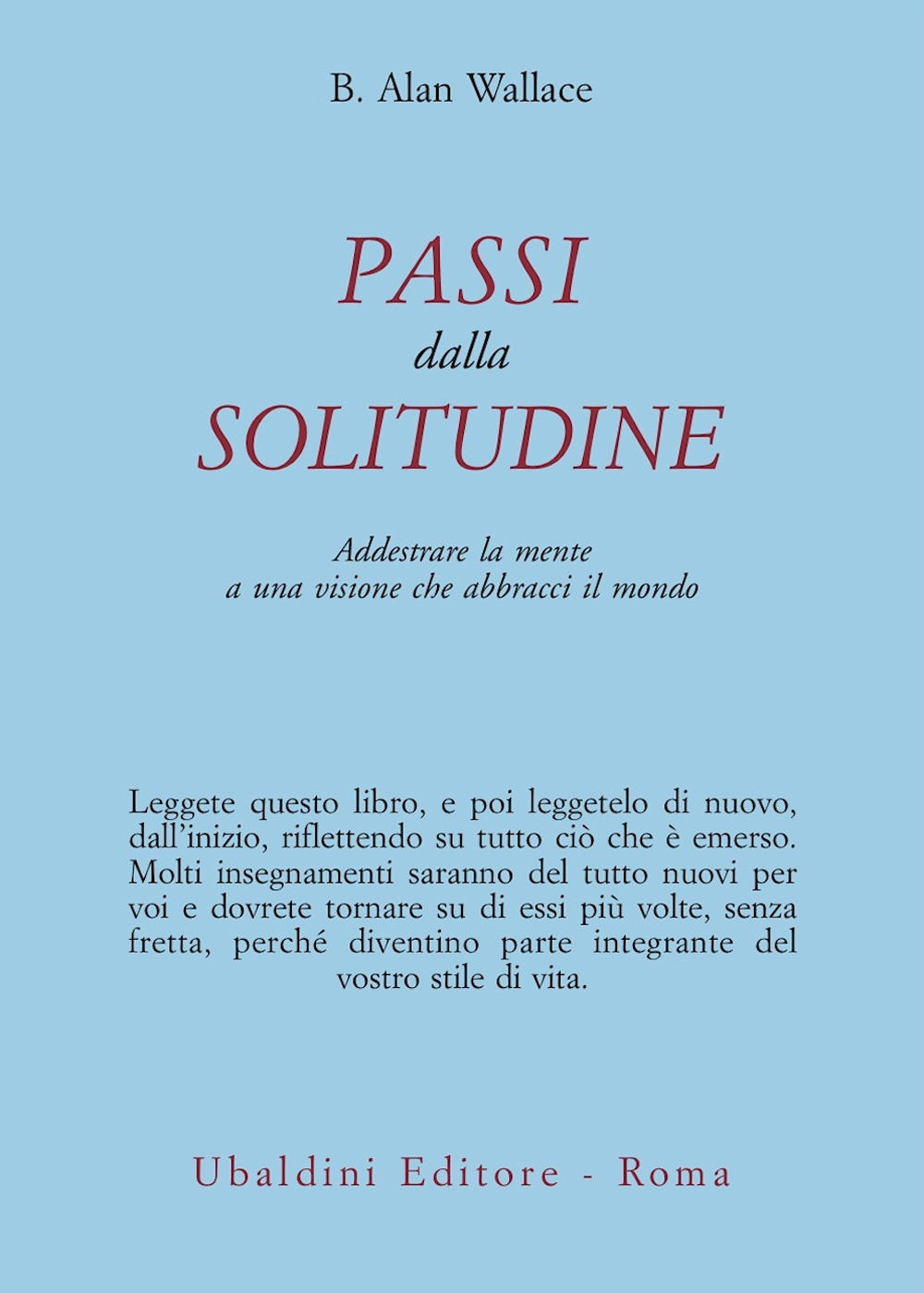 B. Alan Wallace

PASSI
dalla
SOLITUDINE

Addestrare la mente
a una visione che abbracci il mondo

Leggete questo libro, e poi leggetelo di nuovo, dall'inizio, riflettendo su tutto ciò che è emerso. Molti insegnamenti saranno del tutto nuovi per voi e dovrete tornare su di essi più volte, senza fretta, perché diventino parte integrante del vostro stile di vita.

Ubaldini Editore - Roma